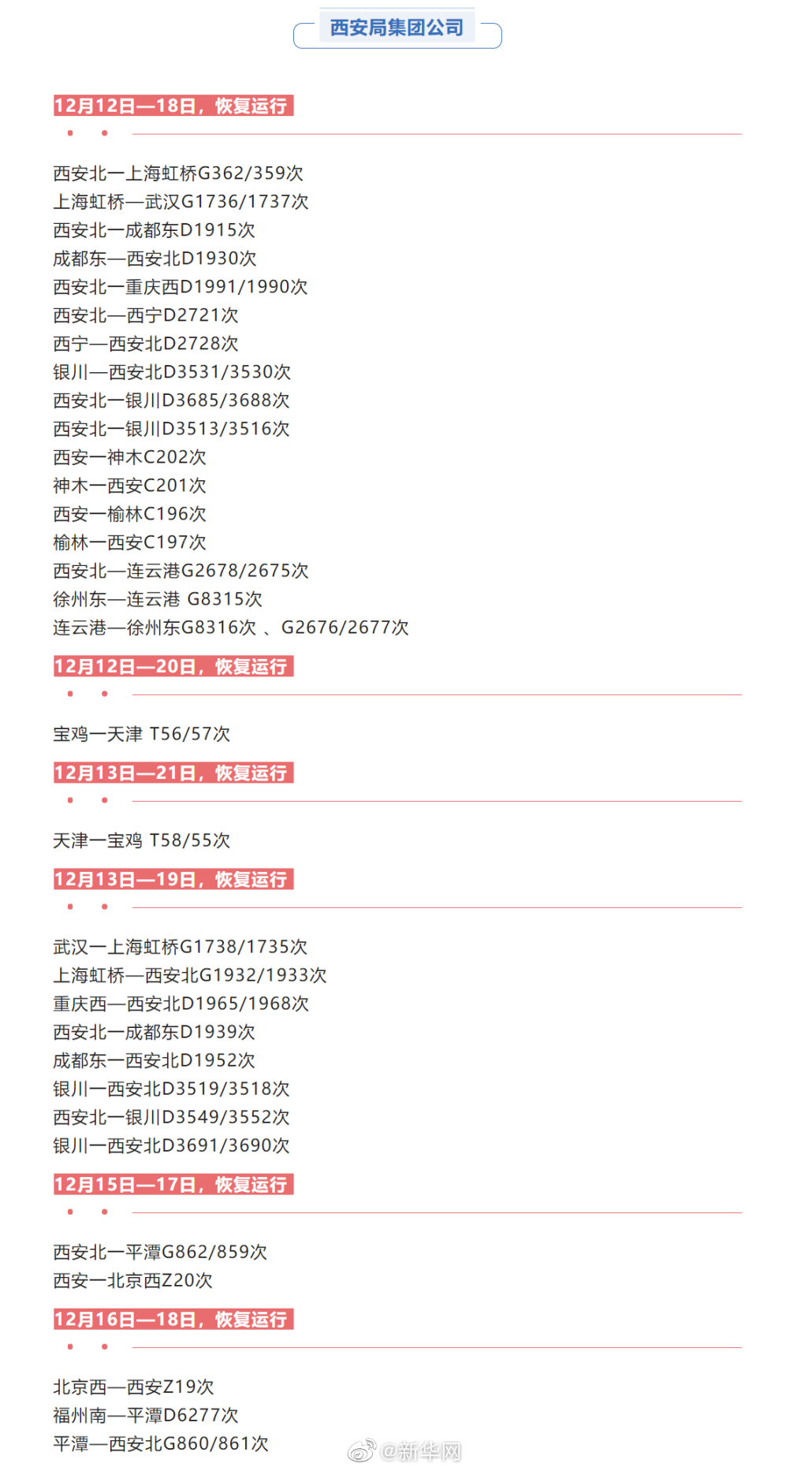 西安局集团公司

12月12日—18日，恢复运行

西安北一上海虹桥G362/359次
上海虹桥—武汉G1736/1737次
西安北一成都东D1915次
成都东—西安北D1930次
西安北一重庆西D1991/1990次
西安北—西宁D2721次
西宁—西安北D2728次
银川—西安北D3531/3530次
西安北一银川D3685/3688次
西安北一银川D3513/3516次
西安一神木C202次
神木一西安C201次
西安一榆林C196次
榆林一西安C197次
西安北—连云港G2678/2675次
徐州东—连云港 G8315次
连云港—徐州东G8316次 、G2676/2677次

12月12日—20日，恢复运行

宝鸡一天津 T56/57次

12月13日—21日，恢复运行

天津一宝鸡 T58/55次

12月13日—19日，恢复运行

武汉一上海虹桥G1738/1735次
上海虹桥—西安北G1932/1933次
重庆西—西安北D1965/1968次
西安北一成都东D1939次
成都东一西安北D1952次
银川一西安北D3519/3518次
西安北一银川D3549/3552次
银川一西安北D3691/3690次

12月15日—17日，恢复运行

西安北一平潭G862/859次
西安一北京西Z20次

12月16日—18日，恢复运行

北京西—西安Z19次
福州南—平潭D6277次
平潭—西安北G860/861次

@新华网